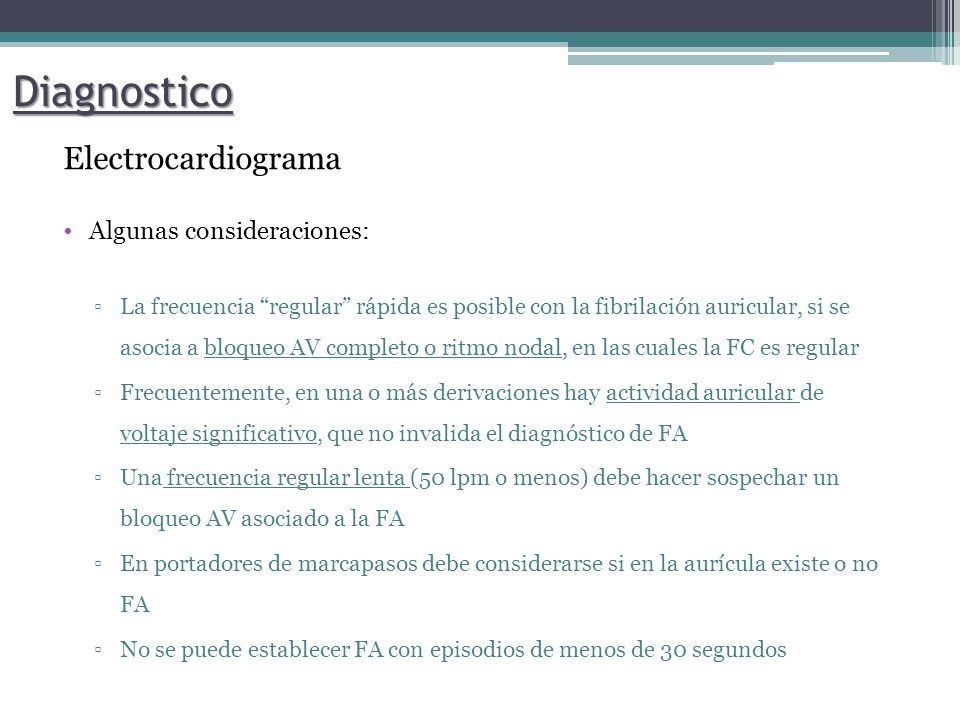 Diagnostico

Electrocardiograma

• Algunas consideraciones:

▫ La frecuencia “regular” rápida es posible con la fibrilación auricular, si se asocia a bloqueo AV completo o ritmo nodal, en las cuales la FC es regular

▫ Frecuentemente, en una o más derivaciones hay actividad auricular de voltaje significativo, que no invalida el diagnóstico de FA

▫ Una frecuencia regular lenta (50 lpm o menos) debe hacer sospechar un bloqueo AV asociado a la FA

▫ En portadores de marcapasos debe considerarse si en la aurícula existe o no FA

▫ No se puede establecer FA con episodios de menos de 30 segundos